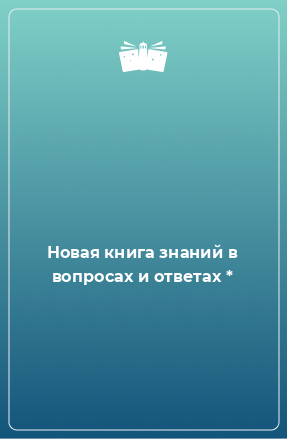 Новая книга знаний в вопросах и ответах *